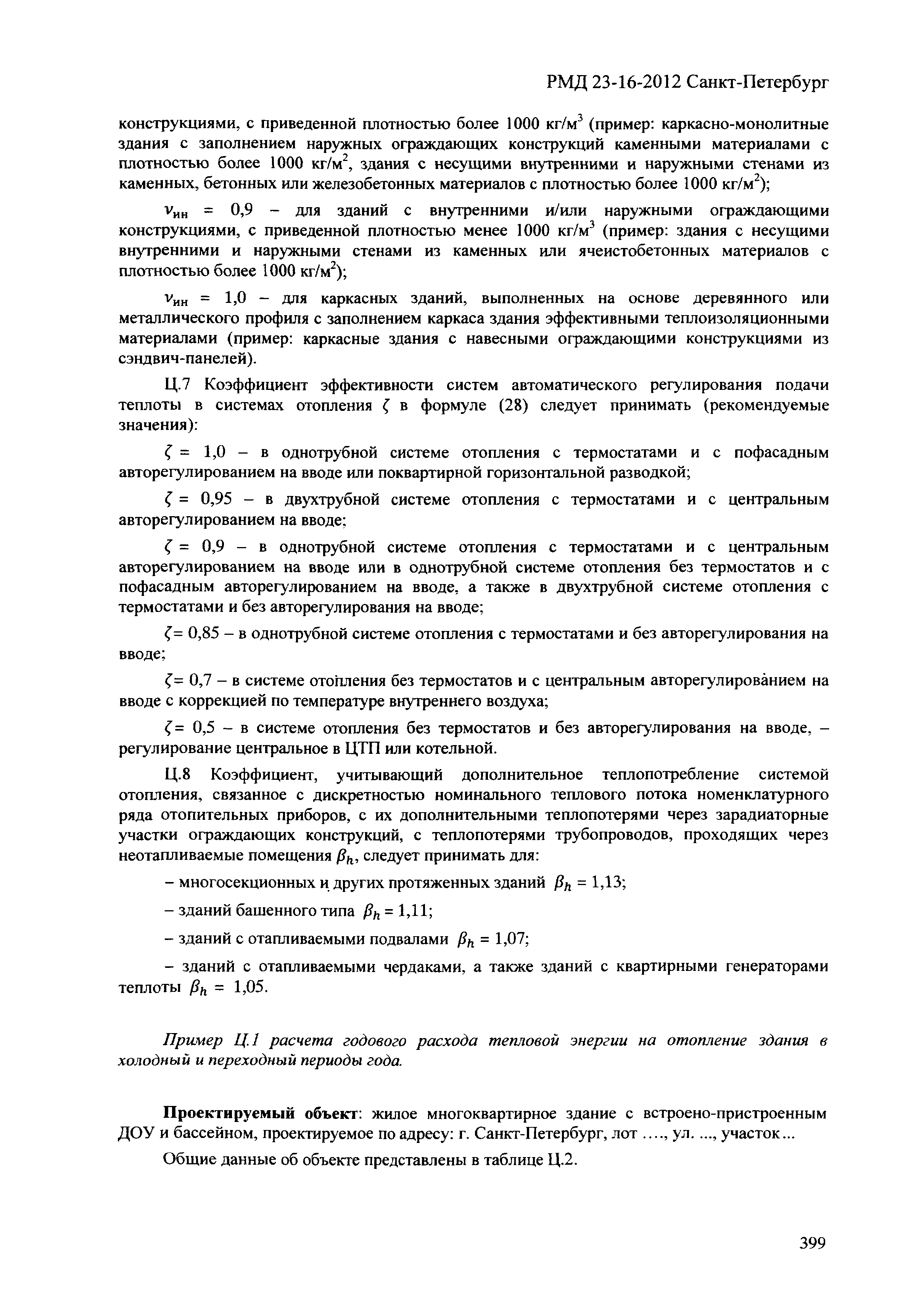 РМД 23-16-2012 Санкт-Петербург

конструкциями, с приведенной плотностью более 1000 кг/м$^3$ (пример: каркасно-монолитные здания с заполнением наружных ограждающих конструкций каменными материалами с плотностью более 1000 кг/м$^2$, здания с несущими внутренними и наружными стенами из каменных, бетонных или железобетонных материалов с плотностью более 1000 кг/м$^2$);

$\nu_{ин}$ = 0,9 – для зданий с внутренними и/или наружными ограждающими конструкциями, с приведенной плотностью менее 1000 кг/м$^3$ (пример: здания с несущими внутренними и наружными стенами из каменных или ячеистобетонных материалов с плотностью более 1000 кг/м$^2$);

$\nu_{ин}$ = 1,0 – для каркасных зданий, выполненных на основе деревянного или металлического профиля с заполнением каркаса здания эффективными теплоизоляционными материалами (пример: каркасные здания с навесными ограждающими конструкциями из сэндвич-панелей).

Ц.7 Коэффициент эффективности систем автоматического регулирования подачи теплоты в системах отопления $\zeta$ в формуле (28) следует принимать (рекомендуемые значения):

$\zeta$ = 1,0 – в однотрубной системе отопления с термостатами и с пофасадным авторегулированием на вводе или поквартирной горизонтальной разводкой;

$\zeta$ = 0,95 – в двухтрубной системе отопления с термостатами и с центральным авторегулированием на вводе;

$\zeta$ = 0,9 – в однотрубной системе отопления с термостатами и с центральным авторегулированием на вводе или в однотрубной системе отопления без термостатов и с пофасадным авторегулированием на вводе, а также в двухтрубной системе отопления с термостатами и без авторегулирования на вводе;

$\zeta$= 0,85 – в однотрубной системе отопления с термостатами и без авторегулирования на вводе;

$\zeta$= 0,7 – в системе отопления без термостатов и с центральным авторегулированием на вводе с коррекцией по температуре внутреннего воздуха;

$\zeta$= 0,5 – в системе отопления без термостатов и без авторегулирования на вводе, – регулирование центральное в ЦТП или котельной.

Ц.8 Коэффициент, учитывающий дополнительное теплопотребление системой отопления, связанное с дискретностью номинального теплового потока номенклатурного ряда отопительных приборов, с их дополнительными теплопотерями через зарадиаторные участки ограждающих конструкций, с теплопотерями трубопроводов, проходящих через неотапливаемые помещения $\beta_h$, следует принимать для:

– многосекционных и других протяженных зданий $\beta_h$ = 1,13;

– зданий башенного типа $\beta_h$ = 1,11;

– зданий с отапливаемыми подвалами $\beta_h$ = 1,07;

– зданий с отапливаемыми чердаками, а также зданий с квартирными генераторами теплоты $\beta_h$ = 1,05.

Пример Ц.1 расчета годового расхода тепловой энергии на отопление здания в холодный и переходный периоды года.

Проектируемый объект: жилое многоквартирное здание с встроено-пристроенным ДОУ и бассейном, проектируемое по адресу: г. Санкт-Петербург, лот …., ул. ..., участок...

Общие данные об объекте представлены в таблице Ц.2.

399